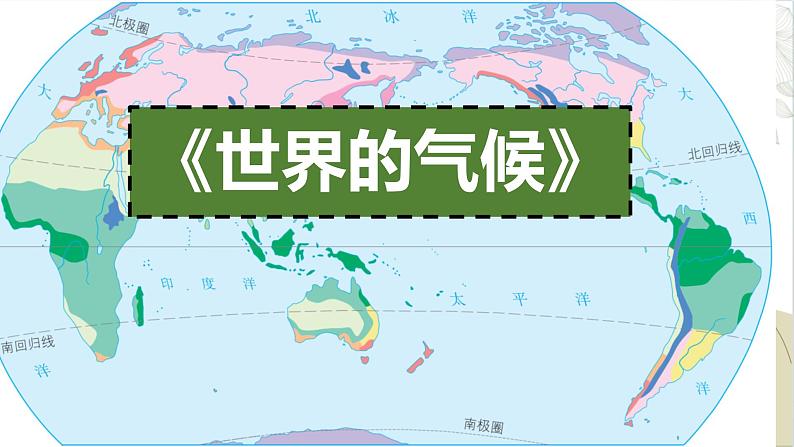 北极圈

北 冰 洋

大

大

《世界的气候》

北回归线

西

印 度 洋

太 平 洋

南回归线

洋

洋

南极圈